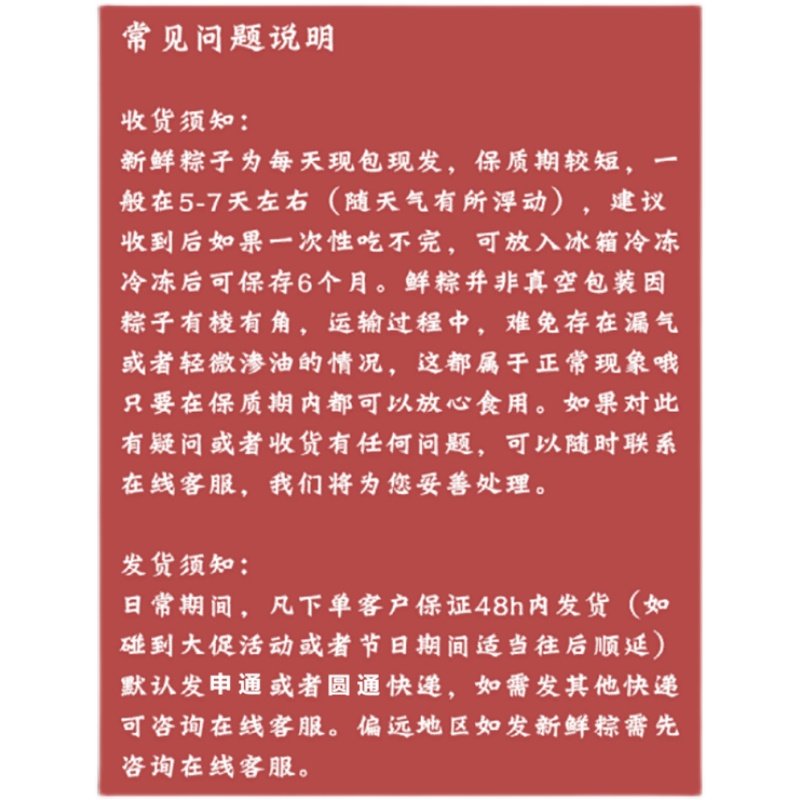 常见问题说明

收货须知：
新鲜粽子为每天现包现发，保质期较短，一般在5-7天左右（随天气有所浮动），建议收到后如果一次性吃不完，可放入冰箱冷冻冷冻后可保存6个月。鲜粽并非真空包装因粽子有棱有角，运输过程中，难免存在漏气或者轻微渗油的情况，这都属于正常现象哦只要在保质期内都可以放心食用。如果对此有疑问或者收货有任何问题，可以随时联系在线客服，我们将为您妥善处理。

发货须知：
日常期间，凡下单客户保证48h内发货（如碰到大促活动或者节日期间适当往后顺延）默认发申通或者圆通快递，如需发其他快递可咨询在线客服。偏远地区如发新鲜粽需先咨询在线客服。